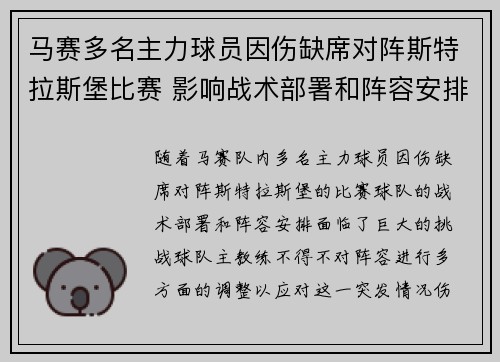 马赛多名主力球员因伤缺席对阵斯特拉斯堡比赛 影响战术部署和阵容安排

随着马赛队内多名主力球员因伤缺席对阵斯特拉斯堡的比赛球队的战术部署和阵容安排面临了巨大的挑战球队主教练不得不对阵容进行多方面的调整以应对这一突发情况伤